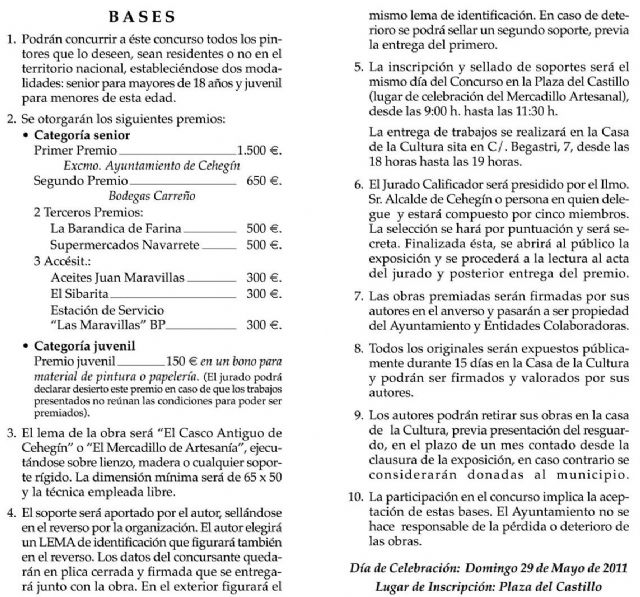 BASES

1. Podrán concurrir a éste concurso todos los pintores que lo deseen, sean residentes o no en el territorio nacional, estableciéndose dos modalidades: senior para mayores de 18 años y juvenil para menores de esta edad.

2. Se otorgarán los siguientes premios:
• Categoría senior
Primer Premio ________ 1.500 €.
Excmo. Ayuntamiento de Cehegín
Segundo Premio ________ 650 €.
Bodegas Carreño
2 Terceros Premios:
La Barandica de Farina ________ 500 €.
Supermercados Navarrete ________ 500 €.
3 Accésit.:
Aceites Juan Maravillas ________ 300 €.
El Sibarita ________ 300 €.
Estación de Servicio "Las Maravillas" BP ________ 300 €.
• Categoría juvenil
Premio juvenil ________ 150 € en un bono para material de pintura o papelería. (El jurado podrá declarar desierto este premio en caso de que los trabajos presentados no reúnan las condiciones para poder ser premiados).

3. El lema de la obra será "El Casco Antiguo de Cehegín" o "El Mercadillo de Artesanía", ejecutándose sobre lienzo, madera o cualquier soporte rígido. La dimensión mínima será de 65 x 50 y la técnica empleada libre.

4. El soporte será aportado por el autor, sellándose en el reverso por la organización. El autor elegirá un LEMA de identificación que figurará también en el reverso. Los datos del concursante quedarán en plica cerrada y firmada que se entregará junto con la obra. En el exterior figurará el mismo lema de identificación. En caso de deterioro se podrá sellar un segundo soporte, previa la entrega del primero.

5. La inscripción y sellado de soportes será el mismo día del Concurso en la Plaza del Castillo (lugar de celebración del Mercadillo Artesanal), desde las 9:00 h. hasta las 11:30 h.

La entrega de trabajos se realizará en la Casa de la Cultura sita en C/. Begastri, 7, desde las 18 horas hasta las 19 horas.

6. El Jurado Calificador será presidido por el Ilmo. Sr. Alcalde de Cehegín o persona en quien delegue y estará compuesto por cinco miembros. La selección se hará por puntuación y será secreta. Finalizada ésta, se abrirá al público la exposición y se procederá a la lectura al acta del jurado y posterior entrega del premio.

7. Las obras premiadas serán firmadas por sus autores en el anverso y pasarán a ser propiedad del Ayuntamiento y Entidades Colaboradoras.

8. Todos los originales serán expuestos públicamente durante 15 días en la Casa de la Cultura y podrán ser firmados y valorados por sus autores.

9. Los autores podrán retirar sus obras en la casa de la Cultura, previa presentación del resguardo, en el plazo de un mes contado desde la clausura de la exposición, en caso contrario se considerarán donadas al municipio.

10. La participación en el concurso implica la aceptación de estas bases. El Ayuntamiento no se hace responsable de la pérdida o deterioro de las obras.

Día de Celebración: Domingo 29 de Mayo de 2011
Lugar de Inscripción: Plaza del Castillo